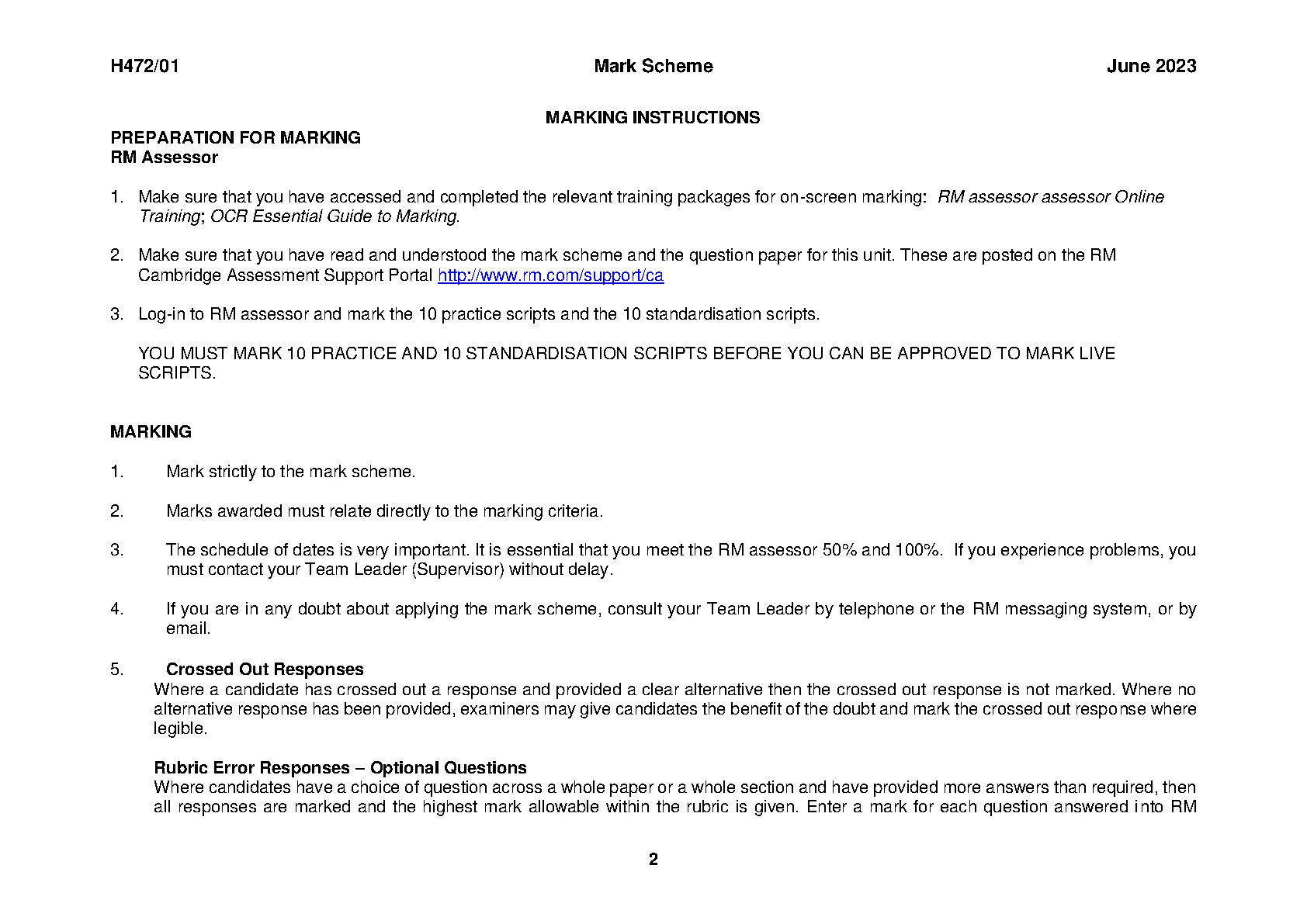 H472/01 Mark Scheme June 2023

MARKING INSTRUCTIONS

PREPARATION FOR MARKING
RM Assessor

1. Make sure that you have accessed and completed the relevant training packages for on-screen marking: RM assessor assessor Online Training; OCR Essential Guide to Marking.

2. Make sure that you have read and understood the mark scheme and the question paper for this unit. These are posted on the RM Cambridge Assessment Support Portal http://www.rm.com/support/ca

3. Log-in to RM assessor and mark the 10 practice scripts and the 10 standardisation scripts.

YOU MUST MARK 10 PRACTICE AND 10 STANDARDISATION SCRIPTS BEFORE YOU CAN BE APPROVED TO MARK LIVE SCRIPTS.

MARKING

1. Mark strictly to the mark scheme.

2. Marks awarded must relate directly to the marking criteria.

3. The schedule of dates is very important. It is essential that you meet the RM assessor 50% and 100%. If you experience problems, you must contact your Team Leader (Supervisor) without delay.

4. If you are in any doubt about applying the mark scheme, consult your Team Leader by telephone or the RM messaging system, or by email.

5. Crossed Out Responses
Where a candidate has crossed out a response and provided a clear alternative then the crossed out response is not marked. Where no alternative response has been provided, examiners may give candidates the benefit of the doubt and mark the crossed out response where legible.

Rubric Error Responses – Optional Questions
Where candidates have a choice of question across a whole paper or a whole section and have provided more answers than required, then all responses are marked and the highest mark allowable within the rubric is given. Enter a mark for each question answered into RM

2